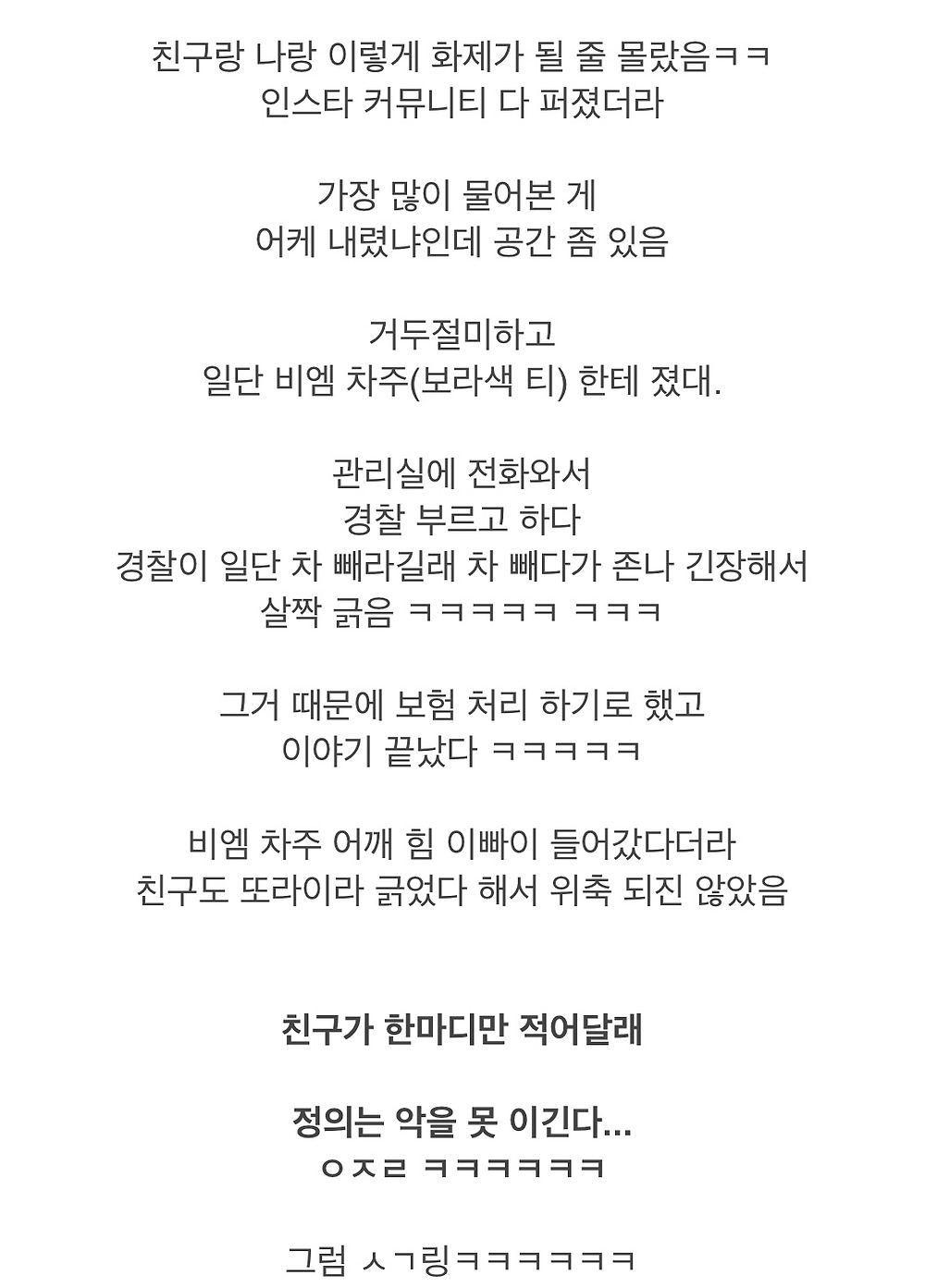 친구랑 나랑 이렇게 화제가 될 줄 몰랐음ㅋㅋ
인스타 커뮤니티 다 퍼졌더라

가장 많이 물어본 게
어케 내렸냐인데 공간 좀 있음

거두절미하고
일단 비엠 차주(보라색 티) 한테 졌대.

관리실에 전화와서
경찰 부르고 하다
경찰이 일단 차 빼라길래 차 빼다가 존나 긴장해서
살짝 긁음 ㅋㅋㅋㅋㅋ ㅋㅋㅋ

그거 때문에 보험 처리 하기로 했고
이야기 끝났다 ㅋㅋㅋㅋㅋ

비엠 차주 어깨 힘 이빠이 들어갔다더라
친구도 또라이라 긁었다 해서 위축 되진 않았음

친구가 한마디만 적어달래

정의는 악을 못 이긴다...
ㅇㅈㄹ ㅋㅋㅋㅋㅋㅋ

그럼 ㅅㄱ링ㅋㅋㅋㅋㅋㅋ